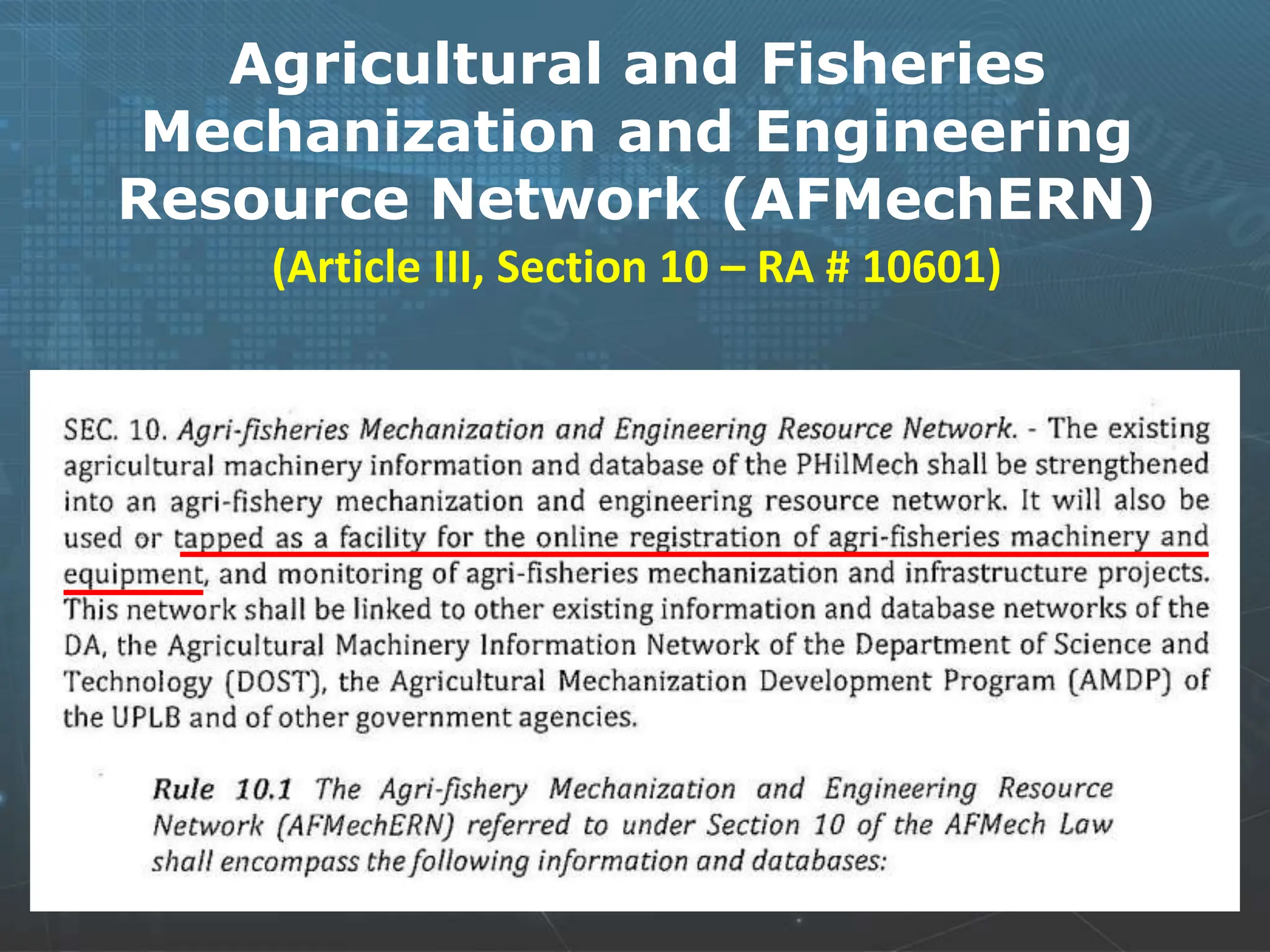 Agricultural and Fisheries Mechanization and Engineering Resource Network (AFMechERN)

(Article III, Section 10 – RA # 10601)

SEC. 10. Agri-fisheries Mechanization and Engineering Resource Network. - The existing agricultural machinery information and database of the PHilMech shall be strengthened into an agri-fishery mechanization and engineering resource network. It will also be used or tapped as a facility for the online registration of agri-fisheries machinery and equipment, and monitoring of agri-fisheries mechanization and infrastructure projects. This network shall be linked to other existing information and database networks of the DA, the Agricultural Machinery Information Network of the Department of Science and Technology (DOST), the Agricultural Mechanization Development Program (AMDP) of the UPLB and of other government agencies.

Rule 10.1 The Agri-fishery Mechanization and Engineering Resource Network (AFMechERN) referred to under Section 10 of the AFMech Law shall encompass the following information and databases: